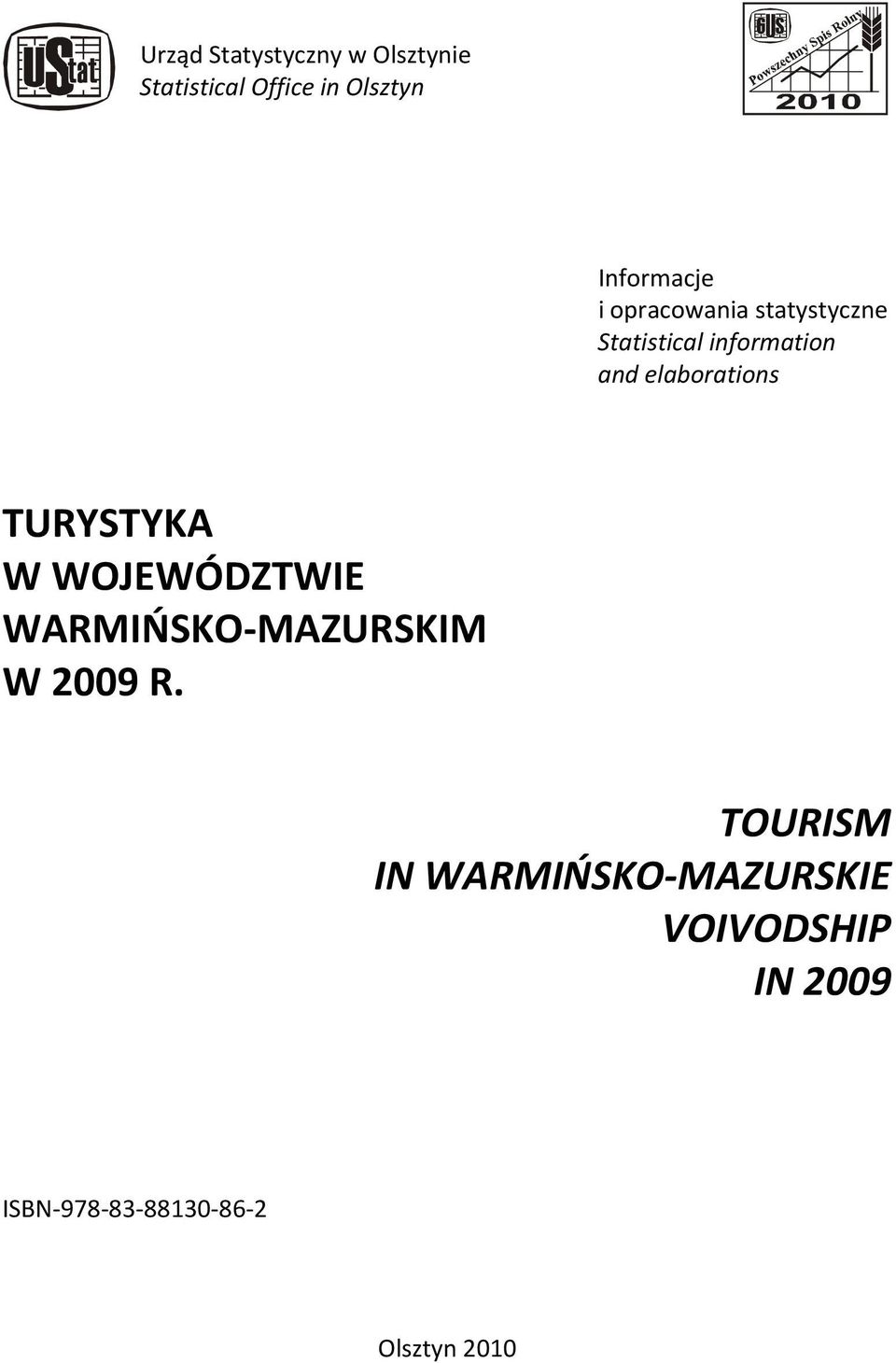 UStat

Urząd Statystyczny w Olsztynie
Statistical Office in Olsztyn

GUS
Powszechny Spis Rolny
2010

Informacje
i opracowania statystyczne
Statistical information
and elaborations

TURYSTYKA
W WOJEWÓDZTWIE
WARMIŃSKO-MAZURSKIM
W 2009 R.

TOURISM
IN WARMIŃSKO-MAZURSKIE
VOIVODSHIP
IN 2009

ISBN-978-83-88130-86-2

Olsztyn 2010